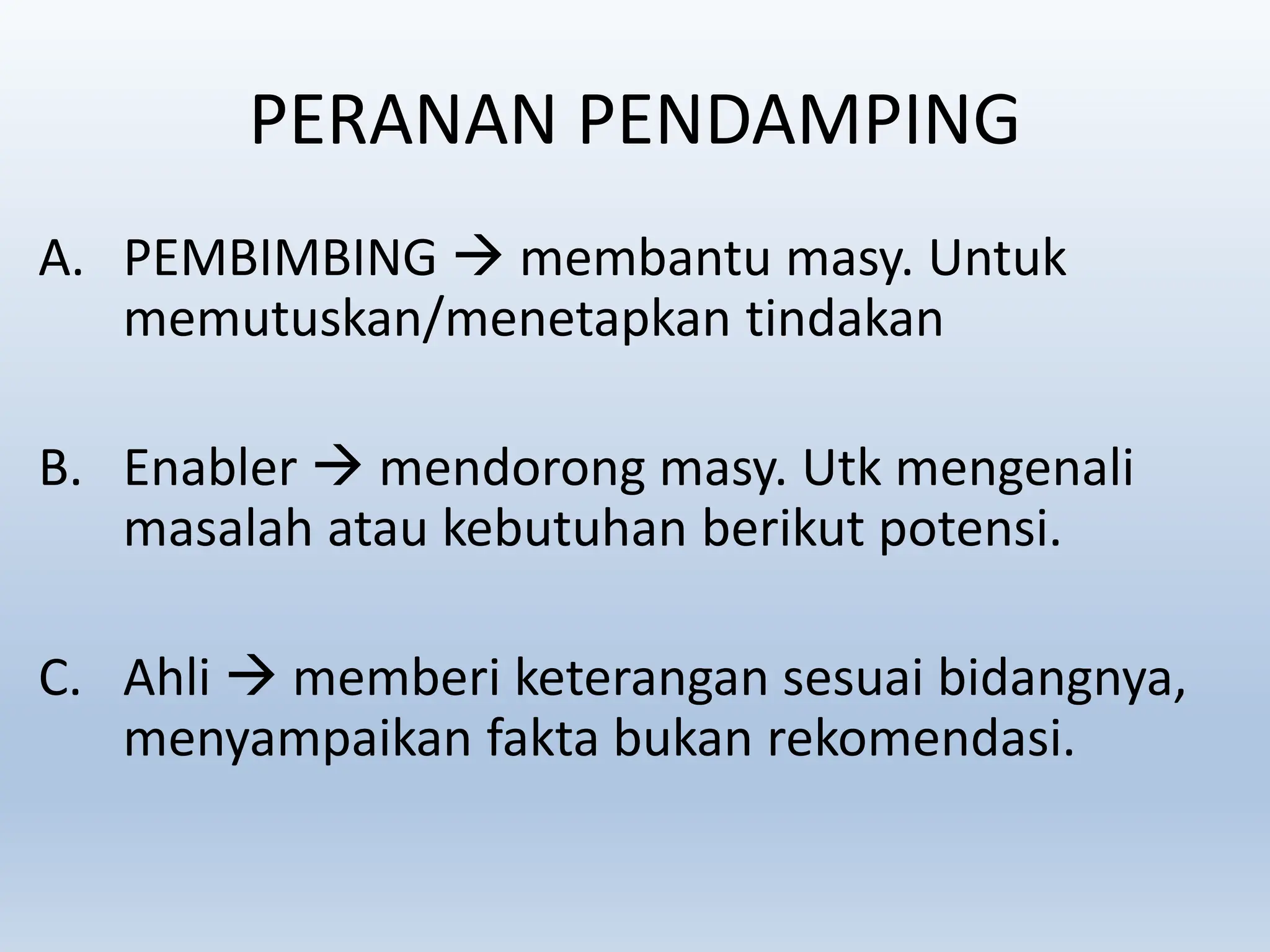 PERANAN PENDAMPING

A. PEMBIMBING → membantu masy. Untuk memutuskan/menetapkan tindakan

B. Enabler → mendorong masy. Utk mengenali masalah atau kebutuhan berikut potensi.

C. Ahli → memberi keterangan sesuai bidangnya, menyampaikan fakta bukan rekomendasi.